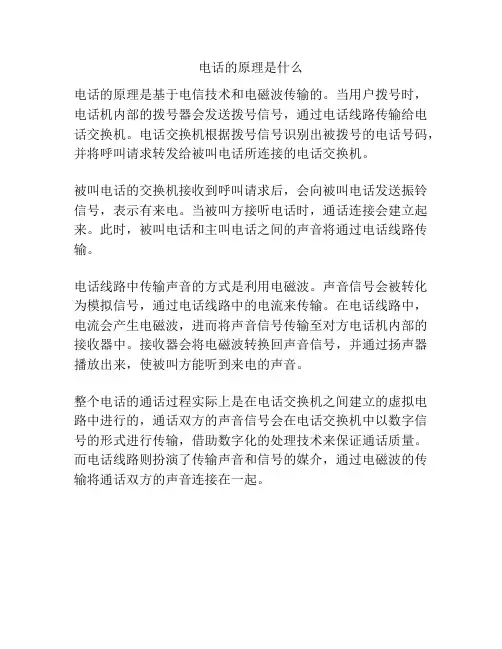 电话的原理是什么

电话的原理是基于电信技术和电磁波传输的。当用户拨号时，电话机内部的拨号器会发送拨号信号，通过电话线路传输给电话交换机。电话交换机根据拨号信号识别出被拨号的电话号码，并将呼叫请求转发给被叫电话所连接的电话交换机。

被叫电话的交换机接收到呼叫请求后，会向被叫电话发送振铃信号，表示有来电。当被叫方接听电话时，通话连接会建立起来。此时，被叫电话和主叫电话之间的声音将通过电话线路传输。

电话线路中传输声音的方式是利用电磁波。声音信号会被转化为模拟信号，通过电话线路中的电流来传输。在电话线路中，电流会产生电磁波，进而将声音信号传输至对方电话机内部的接收器中。接收器会将电磁波转换回声音信号，并通过扬声器播放出来，使被叫方能听到来电的声音。

整个电话的通话过程实际上是在电话交换机之间建立的虚拟电路中进行的，通话双方的声音信号会在电话交换机中以数字信号的形式进行传输，借助数字化的处理技术来保证通话质量。而电话线路则扮演了传输声音和信号的媒介，通过电磁波的传输将通话双方的声音连接在一起。